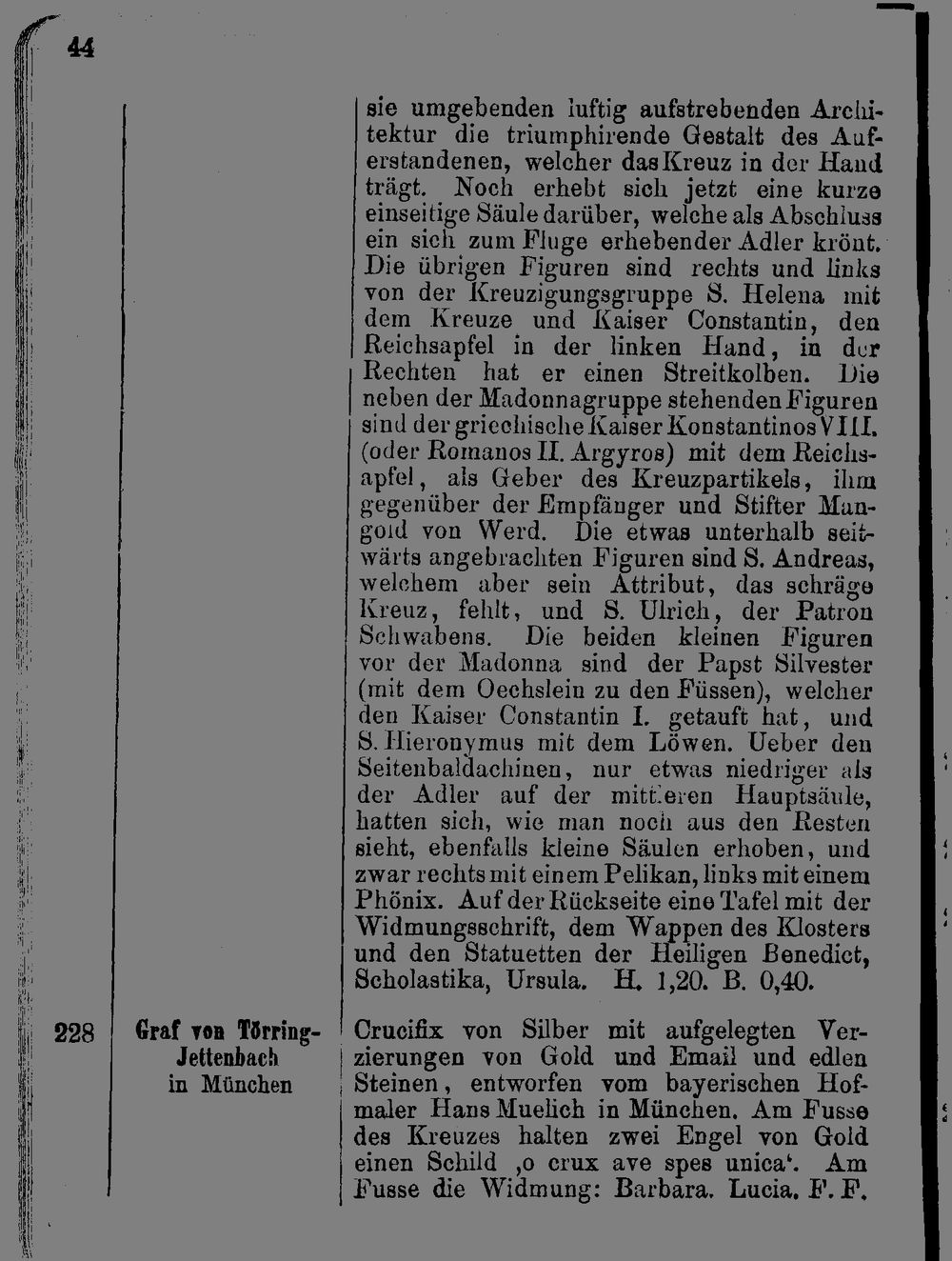 44

sie umgebenden luftig aufstrebenden Architektur die triumphirende Gestalt des Auferstandenen, welcher das Kreuz in der Hand trägt. Noch erhebt sich jetzt eine kurze einseitige Säule darüber, welche als Abschluss ein sich zum Fluge erhebender Adler krönt. Die übrigen Figuren sind rechts und links von der Kreuzigungsgruppe S. Helena mit dem Kreuze und Kaiser Constantin, den Reichsapfel in der linken Hand, in der Rechten hat er einen Streitkolben. Die neben der Madonnagruppe stehenden Figuren sind der griechische Kaiser Konstantinos VIII. (oder Romanos II. Argyros) mit dem Reichsapfel, als Geber des Kreuzpartikels, ihm gegenüber der Empfänger und Stifter Mangold von Werd. Die etwas unterhalb seitwärts angebrachten Figuren sind S. Andreas, welchem aber sein Attribut, das schräge Kreuz, fehlt, und S. Ulrich, der Patron Schwabens. Die beiden kleinen Figuren vor der Madonna sind der Papst Silvester (mit dem Oechslein zu den Füssen), welcher den Kaiser Constantin I. getauft hat, und S. Hieronymus mit dem Löwen. Ueber den Seitenbaldachinen, nur etwas niedriger als der Adler auf der mittleren Hauptsäule, hatten sich, wie man noch aus den Resten sieht, ebenfalls kleine Säulen erhoben, und zwar rechts mit einem Pelikan, links mit einem Phönix. Auf der Rückseite eine Tafel mit der Widmungsschrift, dem Wappen des Klosters und den Statuetten der Heiligen Benedict, Scholastika, Ursula. H. 1,20. B. 0,40.

228 Graf von Törring-Jettenbach in München

Crucifix von Silber mit aufgelegten Verzierungen von Gold und Email und edlen Steinen, entworfen vom bayerischen Hofmaler Hans Muelich in München. Am Fusse des Kreuzes halten zwei Engel von Gold einen Schild ‚o crux ave spes unica‘. Am Fusse die Widmung: Barbara. Lucia. F. F.